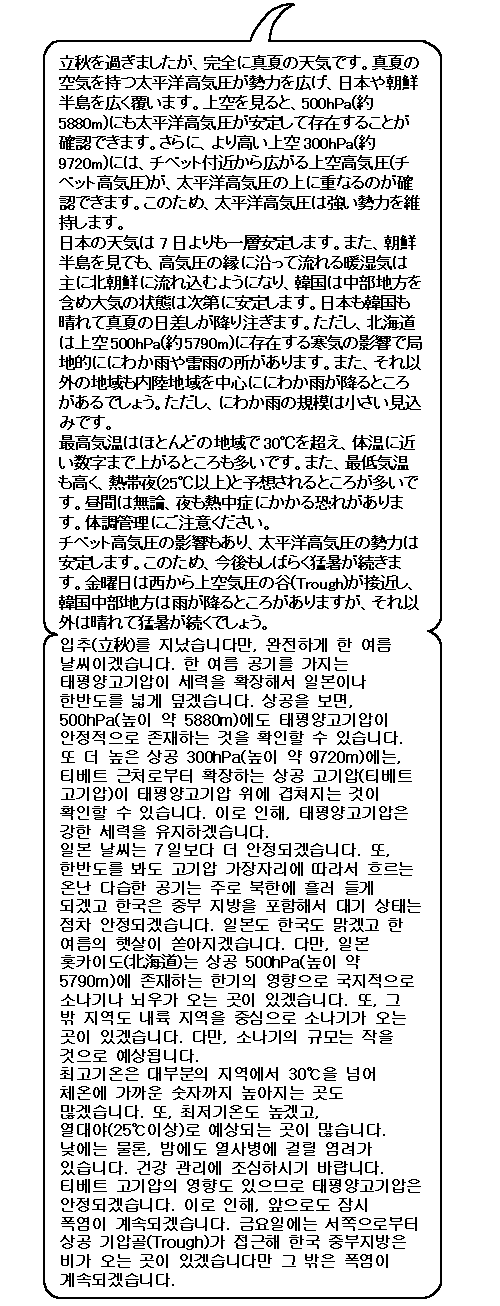 立秋を過ぎましたが、完全に真夏の天気です。真夏の空気を持つ太平洋高気圧が勢力を広げ、日本や朝鮮半島を広く覆います。上空を見ると、500hPa(約5880m)にも太平洋高気圧が安定して存在することが確認できます。さらに、より高い上空300hPa(約9720m)には、チベット付近から広がる上空高気圧(チベット高気圧)が、太平洋高気圧の上に重なるのが確認できます。このため、太平洋高気圧は強い勢力を維持します。
日本の天気は7日よりも一層安定します。また、朝鮮半島を見ても、高気圧の縁に沿って流れる暖湿気は主に北朝鮮に流れ込むようになり、韓国は中部地方を含め大気の状態は次第に安定します。日本も韓国も晴れて真夏の日差しが降り注ぎます。ただし、北海道は上空500hPa(約5790m)に存在する寒気の影響で局地的ににわか雨や雷雨の所があります。また、それ以外の地域も内陸地域を中心ににわか雨が降るところがあるでしょう。ただし、にわか雨の規模は小さい見込みです。
最高気温はほとんどの地域で30℃を超え、体温に近い数字まで上がるところも多いです。また、最低気温も高く、熱帯夜(25℃以上)と予想されるところが多いです。昼間は無論、夜も熱中症にかかる恐れがあります。体調管理にご注意ください。
チベット高気圧の影響もあり、太平洋高気圧の勢力は安定します。このため、今後もしばらく猛暑が続きます。金曜日は西から上空気圧の谷(Trough)が接近し、韓国中部地方は雨が降るところがありますが、それ以外は晴れて猛暑が続くでしょう。

입추(立秋)를 지났습니다만, 완전하게 한 여름 날씨이겠습니다. 한 여름 공기를 가지는 태평양고기압이 세력을 확장해서 일본이나 한반도를 넓게 덮겠습니다. 상공을 보면, 500hPa(높이 약 5880m)에도 태평양고기압이 안정적으로 존재하는 것을 확인할 수 있습니다. 또 더 높은 상공 300hPa(높이 약 9720m)에는, 티베트 근처로부터 확장하는 상공 고기압(티베트 고기압)이 태평양고기압 위에 겹쳐지는 것이 확인할 수 있습니다. 이로 인해, 태평양고기압은 강한 세력을 유지하겠습니다.
일본 날씨는 7일보다 더 안정되겠습니다. 또, 한반도를 봐도 고기압 가장자리에 따라서 흐르는 온난 다습한 공기는 주로 북한에 흘러 들게 되겠고 한국은 중부 지방을 포함해서 대기 상태는 점차 안정되겠습니다. 일본도 한국도 맑겠고 한 여름의 햇살이 쏟아지겠습니다. 다만, 일본 홋카이도(北海道)는 상공 500hPa(높이 약 5790m)에 존재하는 한기의 영향으로 국지적으로 소나기나 뇌우가 오는 곳이 있겠습니다. 또, 그 밖 지역도 내륙 지역을 중심으로 소나기가 오는 곳이 있겠습니다. 다만, 소나기의 규모는 작을 것으로 예상됩니다.
최고기온은 대부분의 지역에서 30℃을 넘어 체온에 가까운 숫자까지 높아지는 곳도 많겠습니다. 또, 최저기온도 높겠고, 열대야(25℃이상)로 예상되는 곳이 많습니다. 낮에는 물론, 밤에도 열사병에 걸릴 염려가 있습니다. 건강 관리에 조심하시기 바랍니다.
티베트 고기압의 영향도 있으므로 태평양고기압은 안정되겠습니다. 이로 인해, 앞으로도 잠시 폭염이 계속되겠습니다. 금요일에는 서쪽으로부터 상공 기압골(Trough)가 접근해 한국 중부지방은 비가 오는 곳이 있겠습니다만 그 밖은 폭염이 계속되겠습니다.